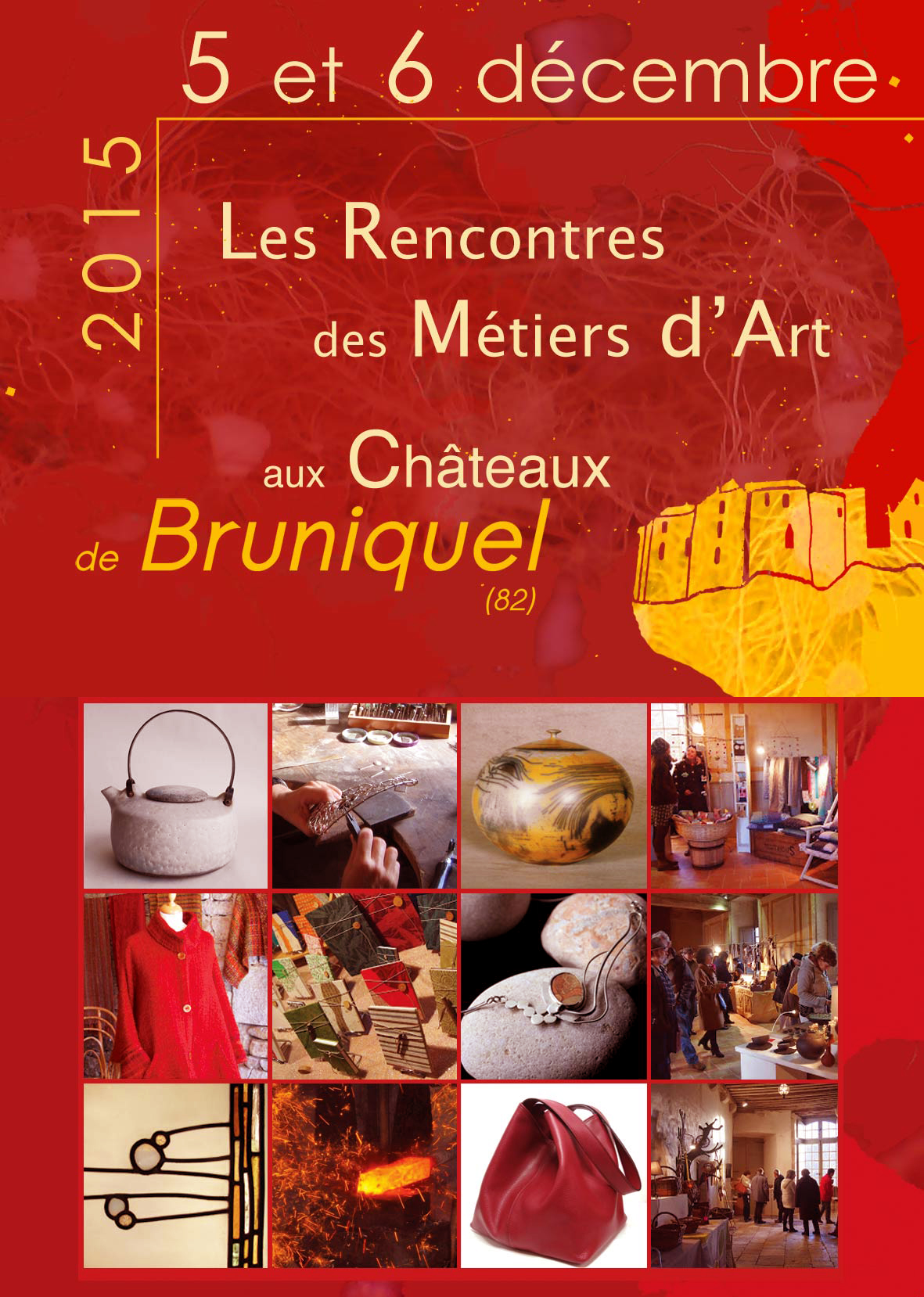 5 et 6 décembre

2015

Les Rencontres
des Métiers d'Art

aux Châteaux
de Bruniquel
(82)